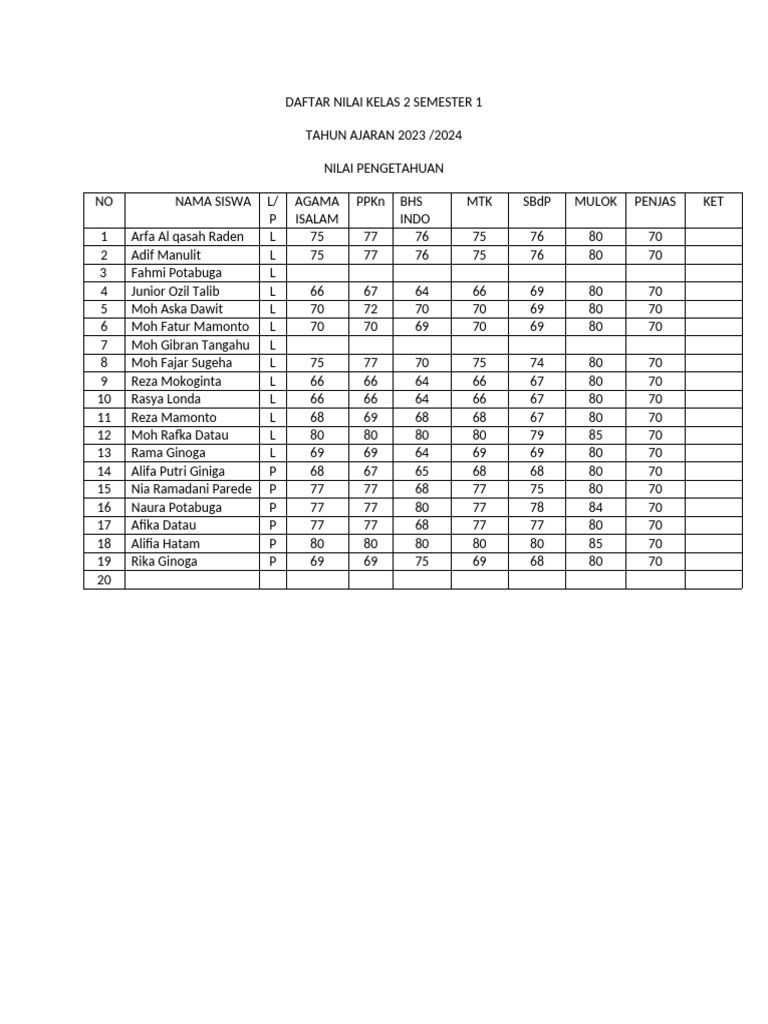 DAFTAR NILAI KELAS 2 SEMESTER 1

TAHUN AJARAN 2023 /2024

NILAI PENGETAHUAN

| NO | NAMA SISWA | L/P | AGAMA ISALAM | PPKn | BHS INDO | MTK | SBdP | MULOK | PENJAS | KET |
|---|---|---|---|---|---|---|---|---|---|---|
| 1 | Arfa Al qasah Raden | L | 75 | 77 | 76 | 75 | 76 | 80 | 70 | |
| 2 | Adif Manulit | L | 75 | 77 | 76 | 75 | 76 | 80 | 70 | |
| 3 | Fahmi Potabuga | L | | | | | | | | |
| 4 | Junior Ozil Talib | L | 66 | 67 | 64 | 66 | 69 | 80 | 70 | |
| 5 | Moh Aska Dawit | L | 70 | 72 | 70 | 70 | 69 | 80 | 70 | |
| 6 | Moh Fatur Mamonto | L | 70 | 70 | 69 | 70 | 69 | 80 | 70 | |
| 7 | Moh Gibran Tangahu | L | | | | | | | | |
| 8 | Moh Fajar Sugeha | L | 75 | 77 | 70 | 75 | 74 | 80 | 70 | |
| 9 | Reza Mokoginta | L | 66 | 66 | 64 | 66 | 67 | 80 | 70 | |
| 10 | Rasya Londa | L | 66 | 66 | 64 | 66 | 67 | 80 | 70 | |
| 11 | Reza Mamonto | L | 68 | 69 | 68 | 68 | 67 | 80 | 70 | |
| 12 | Moh Rafka Datau | L | 80 | 80 | 80 | 80 | 79 | 85 | 70 | |
| 13 | Rama Ginoga | L | 69 | 69 | 64 | 69 | 69 | 80 | 70 | |
| 14 | Alifa Putri Giniga | P | 68 | 67 | 65 | 68 | 68 | 80 | 70 | |
| 15 | Nia Ramadani Parede | P | 77 | 77 | 68 | 77 | 75 | 80 | 70 | |
| 16 | Naura Potabuga | P | 77 | 77 | 80 | 77 | 78 | 84 | 70 | |
| 17 | Afika Datau | P | 77 | 77 | 68 | 77 | 77 | 80 | 70 | |
| 18 | Alifia Hatam | P | 80 | 80 | 80 | 80 | 80 | 85 | 70 | |
| 19 | Rika Ginoga | P | 69 | 69 | 75 | 69 | 68 | 80 | 70 | |
| 20 | | | | | | | | | | |